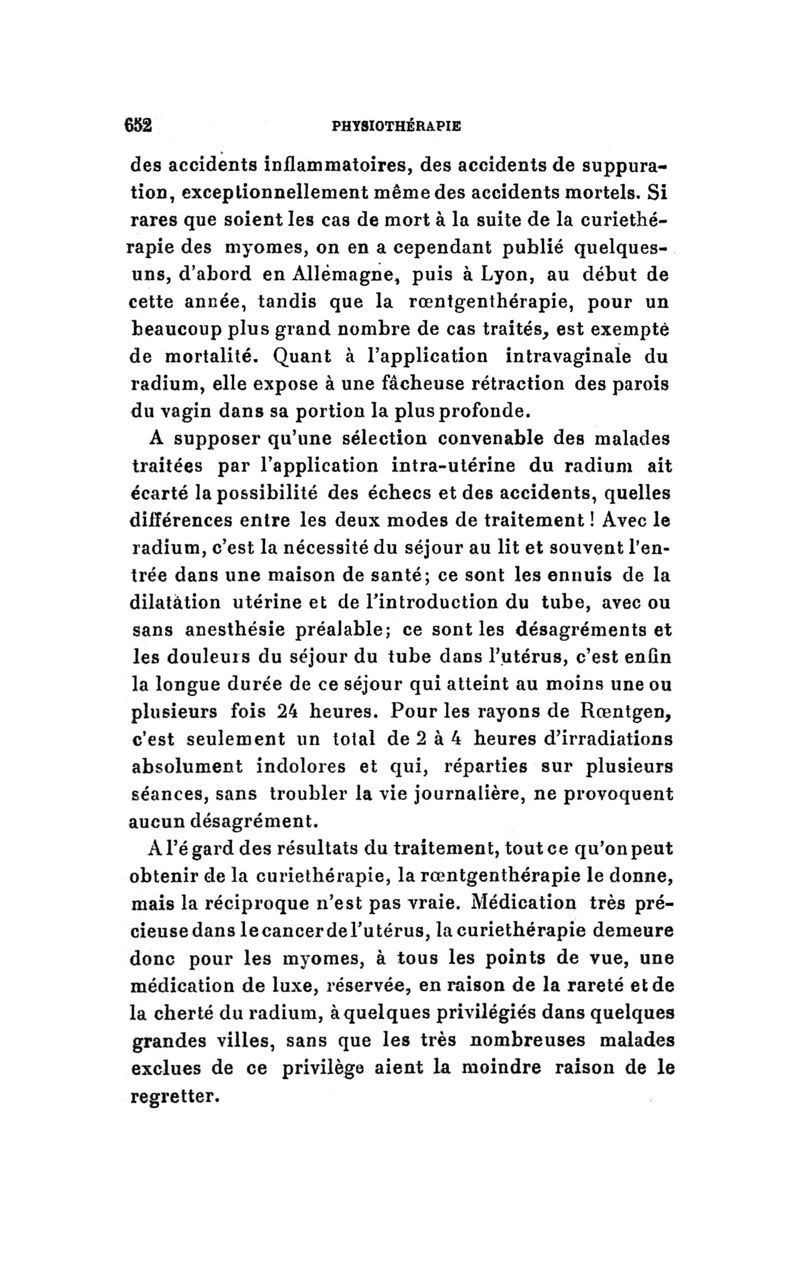 652 PHYSIOTHÉRAPIE

des accidents inflammatoires, des accidents de suppuration, exceptionnellement même des accidents mortels. Si rares que soient les cas de mort à la suite de la curiethérapie des myomes, on en a cependant publié quelques-uns, d'abord en Allemagne, puis à Lyon, au début de cette année, tandis que la rœntgenthérapie, pour un beaucoup plus grand nombre de cas traités, est exempte de mortalité. Quant à l'application intravaginale du radium, elle expose à une fâcheuse rétraction des parois du vagin dans sa portion la plus profonde.

A supposer qu'une sélection convenable des malades traitées par l'application intra-utérine du radium ait écarté la possibilité des échecs et des accidents, quelles différences entre les deux modes de traitement ! Avec le radium, c'est la nécessité du séjour au lit et souvent l'entrée dans une maison de santé; ce sont les ennuis de la dilatation utérine et de l'introduction du tube, avec ou sans anesthésie préalable; ce sont les désagréments et les douleurs du séjour du tube dans l'utérus, c'est enfin la longue durée de ce séjour qui atteint au moins une ou plusieurs fois 24 heures. Pour les rayons de Rœntgen, c'est seulement un total de 2 à 4 heures d'irradiations absolument indolores et qui, réparties sur plusieurs séances, sans troubler la vie journalière, ne provoquent aucun désagrément.

A l'égard des résultats du traitement, tout ce qu'on peut obtenir de la curiethérapie, la rœntgenthérapie le donne, mais la réciproque n'est pas vraie. Médication très précieuse dans le cancer de l'utérus, la curiethérapie demeure donc pour les myomes, à tous les points de vue, une médication de luxe, réservée, en raison de la rareté et de la cherté du radium, à quelques privilégiés dans quelques grandes villes, sans que les très nombreuses malades exclues de ce privilège aient la moindre raison de le regretter.